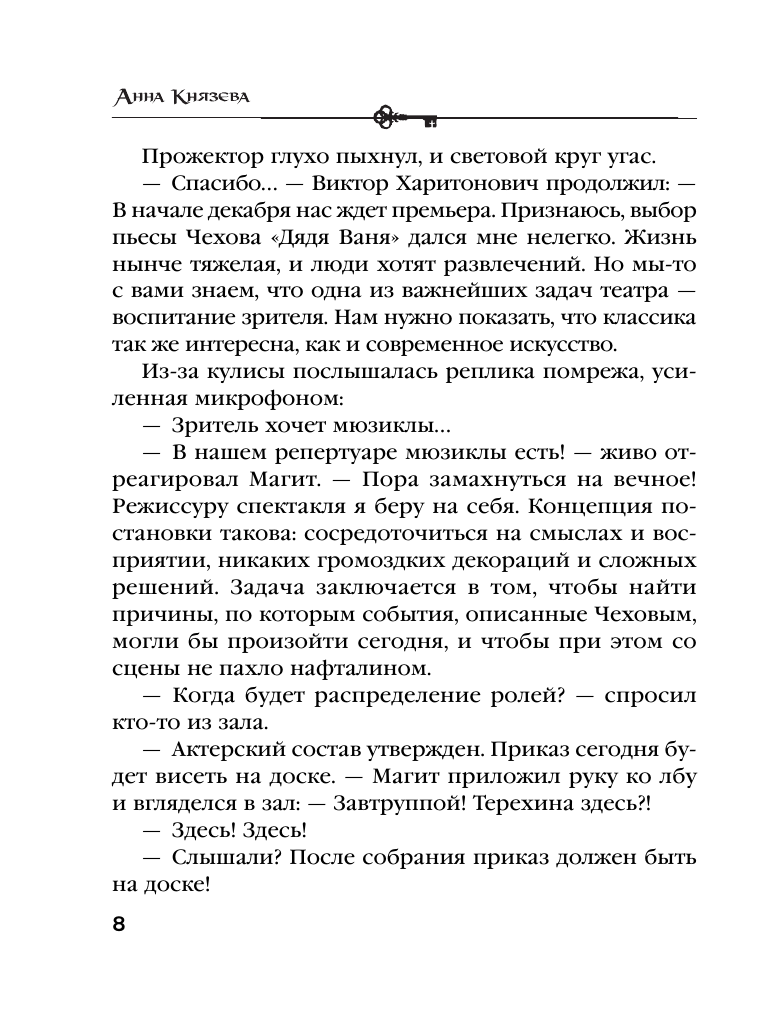 Анна Князева

Прожектор глухо пыхнул, и световой круг угас.

— Спасибо... — Виктор Харитонович продолжил: — В начале декабря нас ждет премьера. Признаюсь, выбор пьесы Чехова «Дядя Ваня» дался мне нелегко. Жизнь нынче тяжелая, и люди хотят развлечений. Но мы-то с вами знаем, что одна из важнейших задач театра — воспитание зрителя. Нам нужно показать, что классика так же интересна, как и современное искусство.

Из-за кулисы послышалась реплика помрежа, усиленная микрофоном:

— Зритель хочет мюзиклы...

— В нашем репертуаре мюзиклы есть! — живо отреагировал Магит. — Пора замахнуться на вечное! Режиссуру спектакля я беру на себя. Концепция постановки такова: сосредоточиться на смыслах и восприятии, никаких громоздких декораций и сложных решений. Задача заключается в том, чтобы найти причины, по которым события, описанные Чеховым, могли бы произойти сегодня, и чтобы при этом со сцены не пахло нафталином.

— Когда будет распределение ролей? — спросил кто-то из зала.

— Актерский состав утвержден. Приказ сегодня будет висеть на доске. — Магит приложил руку ко лбу и вгляделся в зал: — Завтруппой! Терехина здесь?!

— Здесь! Здесь!

— Слышали? После собрания приказ должен быть на доске!

8